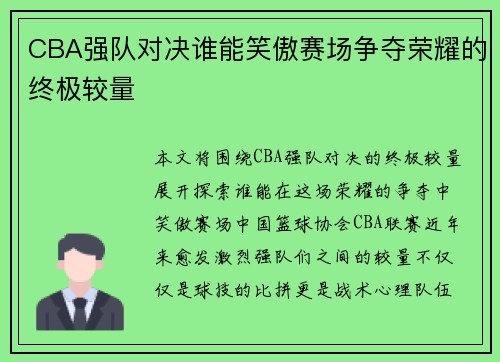 CBA强队对决谁能笑傲赛场争夺荣耀的终极较量

本文将围绕CBA强队对决的终极较量展开探索谁能在这场荣耀的争夺中笑傲赛场中国篮球协会CBA联赛近年来愈发激烈强队们之间的较量不仅仅是球技的比拼更是战术心理队伍